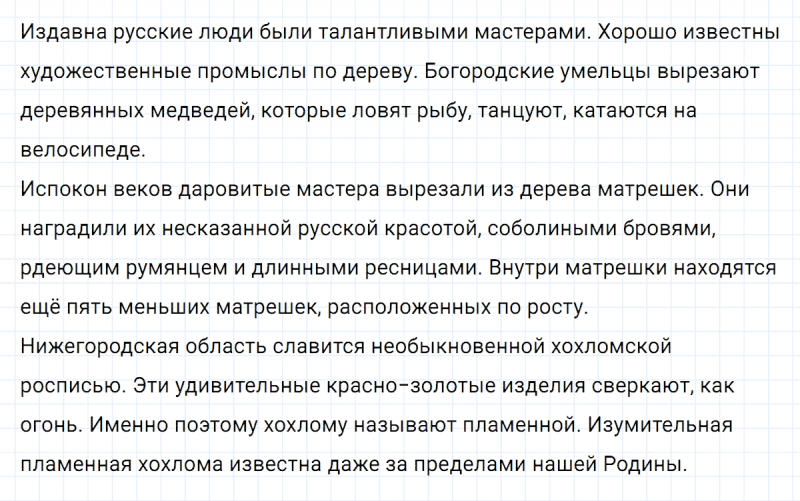 Издавна русские люди были талантливыми мастерами. Хорошо известны художественные промыслы по дереву. Богородские умельцы вырезают деревянных медведей, которые ловят рыбу, танцуют, катаются на велосипеде.
Испокон веков даровитые мастера вырезали из дерева матрешек. Они наградили их несказанной русской красотой, соболиными бровями, рдеющим румянцем и длинными ресницами. Внутри матрешки находятся ещё пять меньших матрешек, расположенных по росту.
Нижегородская область славится необыкновенной хохломской росписью. Эти удивительные красно-золотые изделия сверкают, как огонь. Именно поэтому хохлому называют пламенной. Изумительная пламенная хохлома известна даже за пределами нашей Родины.